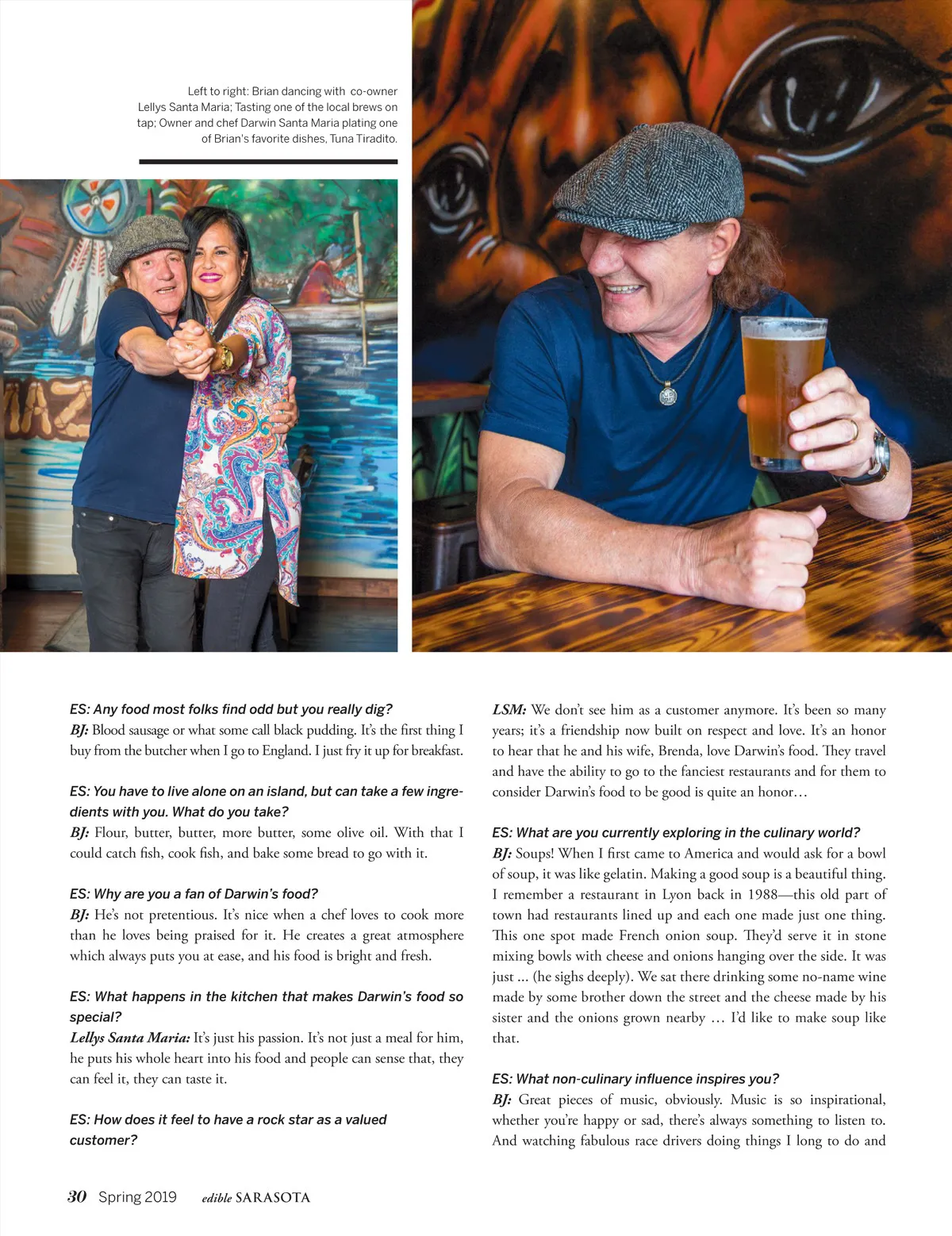 Left to right: Brian dancing with co-owner Lellys Santa Maria; Tasting one of the local brews on tap; Owner and chef Darwin Santa Maria plating one of Brian's favorite dishes, Tuna Tiradito.

ES: Any food most folks find odd but you really dig?
BJ: Blood sausage or what some call black pudding. It's the first thing I buy from the butcher when I go to England. I just fry it up for breakfast.

ES: You have to live alone on an island, but can take a few ingredients with you. What do you take?
BJ: Flour, butter, butter, more butter, some olive oil. With that I could catch fish, cook fish, and bake some bread to go with it.

ES: Why are you a fan of Darwin's food?
BJ: He's not pretentious. It's nice when a chef loves to cook more than he loves being praised for it. He creates a great atmosphere which always puts you at ease, and his food is bright and fresh.

ES: What happens in the kitchen that makes Darwin's food so special?
Lellys Santa Maria: It's just his passion. It's not just a meal for him, he puts his whole heart into his food and people can sense that, they can feel it, they can taste it.

ES: How does it feel to have a rock star as a valued customer?

LSM: We don't see him as a customer anymore. It's been so many years; it's a friendship now built on respect and love. It's an honor to hear that he and his wife, Brenda, love Darwin's food. They travel and have the ability to go to the fanciest restaurants and for them to consider Darwin's food to be good is quite an honor…

ES: What are you currently exploring in the culinary world?
BJ: Soups! When I first came to America and would ask for a bowl of soup, it was like gelatin. Making a good soup is a beautiful thing. I remember a restaurant in Lyon back in 1988—this old part of town had restaurants lined up and each one made just one thing. This one spot made French onion soup. They'd serve it in stone mixing bowls with cheese and onions hanging over the side. It was just ... (he sighs deeply). We sat there drinking some no-name wine made by some brother down the street and the cheese made by his sister and the onions grown nearby … I'd like to make soup like that.

ES: What non-culinary influence inspires you?
BJ: Great pieces of music, obviously. Music is so inspirational, whether you're happy or sad, there's always something to listen to. And watching fabulous race drivers doing things I long to do and

30 Spring 2019 edible SARASOTA